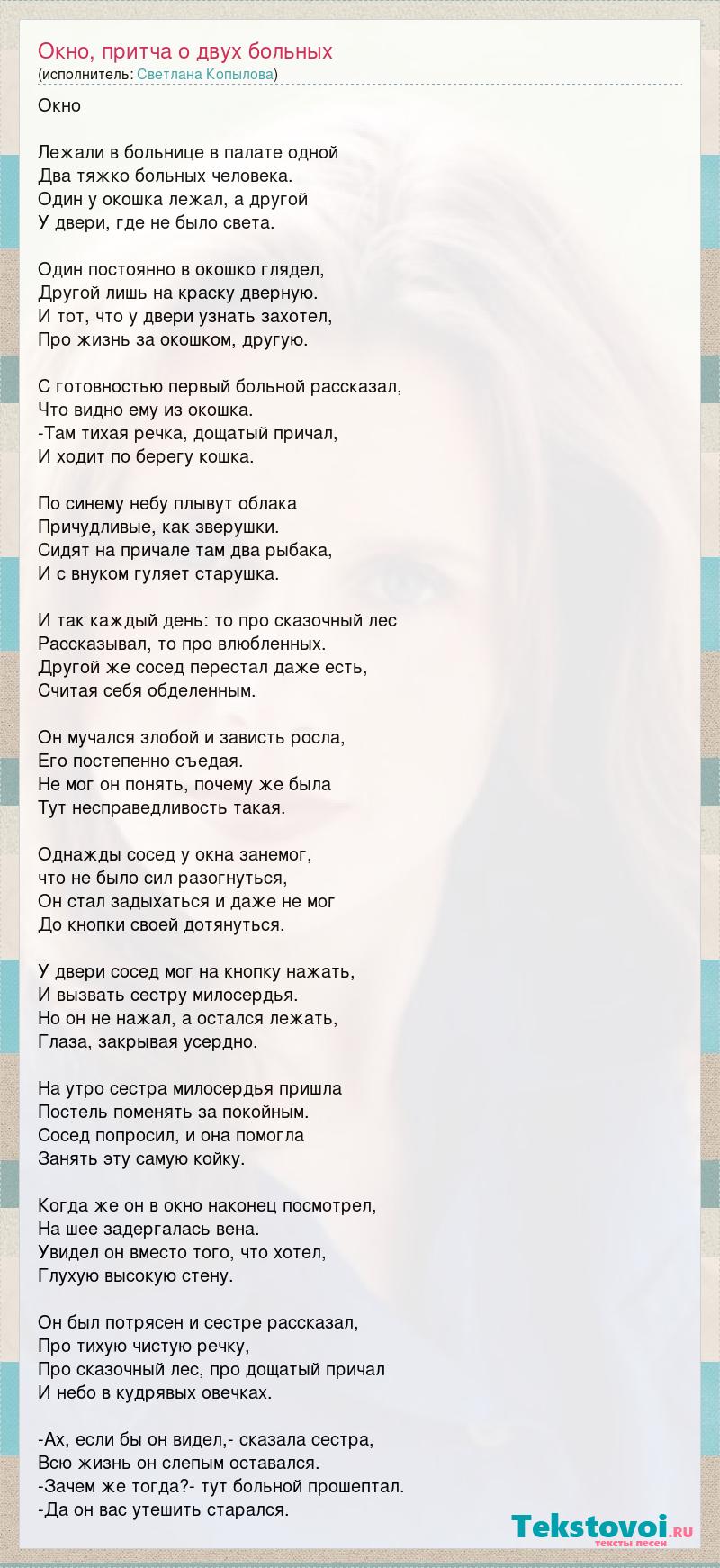 Окно, притча о двух больных
(исполнитель: Светлана Копылова)

Окно

Лежали в больнице в палате одной
Два тяжко больных человека.
Один у окошка лежал, а другой
У двери, где не было света.

Один постоянно в окошко глядел,
Другой лишь на краску дверную.
И тот, что у двери узнать захотел,
Про жизнь за окошком, другую.

С готовностью первый больной рассказал,
Что видно ему из окошка.
-Там тихая речка, дощатый причал,
И ходит по берегу кошка.

По синему небу плывут облака
Причудливые, как зверушки.
Сидят на причале там два рыбака,
И с внуком гуляет старушка.

И так каждый день: то про сказочный лес
Рассказывал, то про влюбленных.
Другой же сосед перестал даже есть,
Считая себя обделенным.

Он мучался злобой и зависть росла,
Его постепенно съедая.
Не мог он понять, почему же была
Тут несправедливость такая.

Однажды сосед у окна занемог,
что не было сил разогнуться,
Он стал задыхаться и даже не мог
До кнопки своей дотянуться.

У двери сосед мог на кнопку нажать,
И вызвать сестру милосердья.
Но он не нажал, а остался лежать,
Глаза, закрывая усердно.

На утро сестра милосердья пришла
Постель поменять за покойным.
Сосед попросил, и она помогла
Занять эту самую койку.

Когда же он в окно наконец посмотрел,
На шее задергалась вена.
Увидел он вместо того, что хотел,
Глухую высокую стену.

Он был потрясен и сестре рассказал,
Про тихую чистую речку,
Про сказочный лес, про дощатый причал
И небо в кудрявых овечках.

-Ах, если бы он видел,- сказала сестра,
Всю жизнь он слепым оставался.
-Зачем же тогда?- тут больной прошептал.
-Да он вас утешить старался.

Tekstovoi.RU
тексты песен